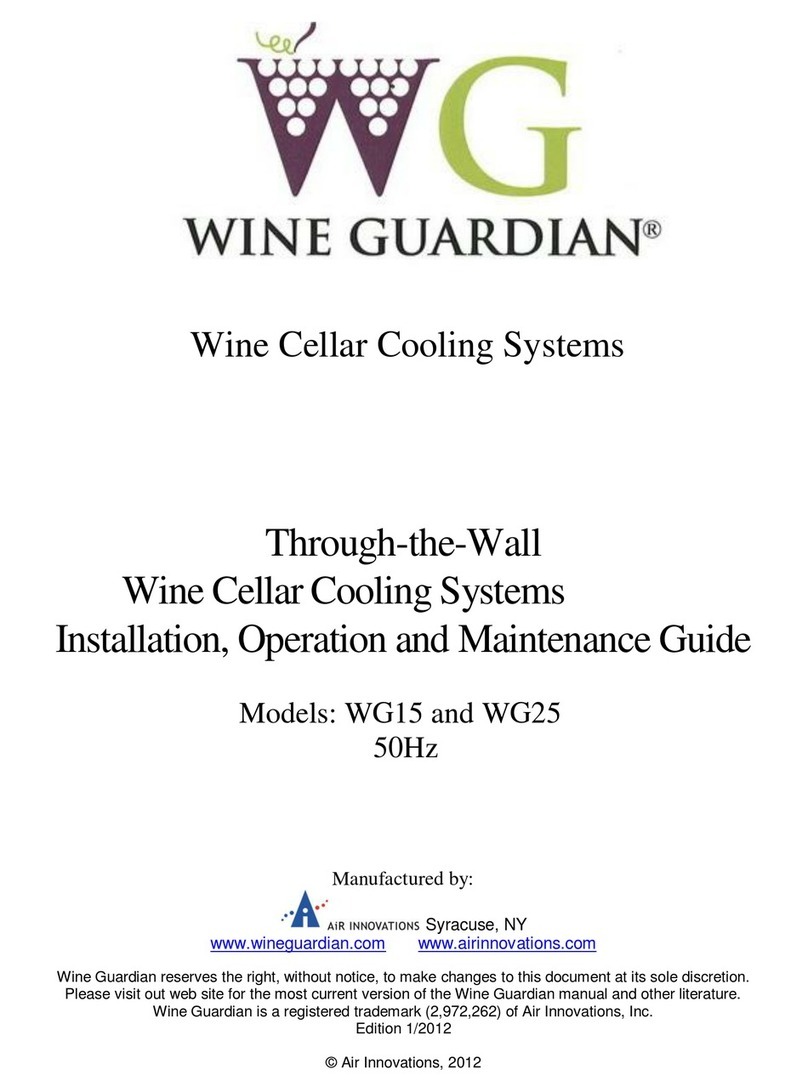 WG
WINE GUARDIAN®

Wine Cellar Cooling Systems

Through-the-Wall
Wine Cellar Cooling Systems
Installation, Operation and Maintenance Guide

Models: WG15 and WG25
50Hz

Manufactured by:

AIR INNOVATIONS Syracuse, NY
www.wineguardian.com www.airinnovations.com

Wine Guardian reserves the right, without notice, to make changes to this document at its sole discretion. Please visit out web site for the most current version of the Wine Guardian manual and other literature. Wine Guardian is a registered trademark (2,972,262) of Air Innovations, Inc.
Edition 1/2012

© Air Innovations, 2012